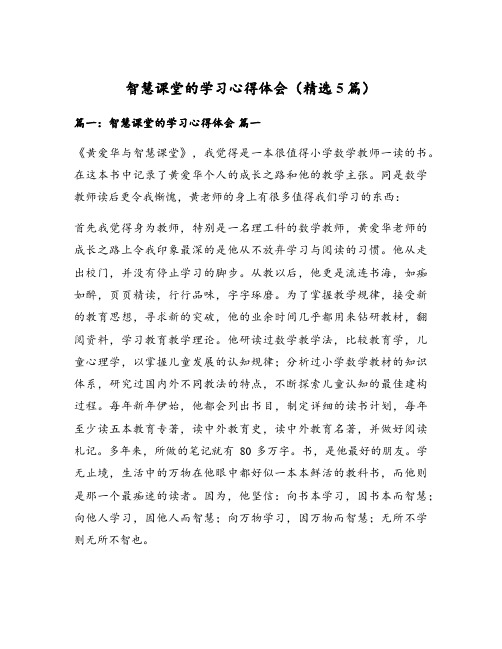 智慧课堂的学习心得体会（精选5篇）

篇一：智慧课堂的学习心得体会 篇一

《黄爱华与智慧课堂》，我觉得是一本很值得小学数学教师一读的书。在这本书中记录了黄爱华个人的成长之路和他的教学主张。同是数学教师读后更令我惭愧，黄老师的身上有很多值得我们学习的东西：

首先我觉得身为教师，特别是一名理工科的数学教师，黄爱华老师的成长之路上令我印象最深的是他从不放弃学习与阅读的习惯。他从走出校门，并没有停止学习的脚步。从教以后，他更是流连书海，如痴如醉，页页精读，行行品味，字字琢磨。为了掌握教学规律，接受新的教育思想，寻求新的突破，他的业余时间几乎都用来钻研教材，翻阅资料，学习教育教学理论。他研读过数学教学法，比较教育学，儿童心理学，以掌握儿童发展的认知规律；分析过小学数学教材的知识体系，研究过国内外不同教法的特点，不断探索儿童认知的最佳建构过程。每年新年伊始，他都会列出书目，制定详细的读书计划，每年至少读五本教育专著，读中外教育史，读中外教育名著，并做好阅读札记。多年来，所做的笔记就有 80 多万字。书，是他最好的朋友。学无止境，生活中的万物在他眼中都好似一本本鲜活的教科书，而他则是那一个最痴迷的读者。因为，他坚信：向书本学习，因书本而智慧；向他人学习，因他人而智慧；向万物学习，因万物而智慧；无所不学则无所不智也。